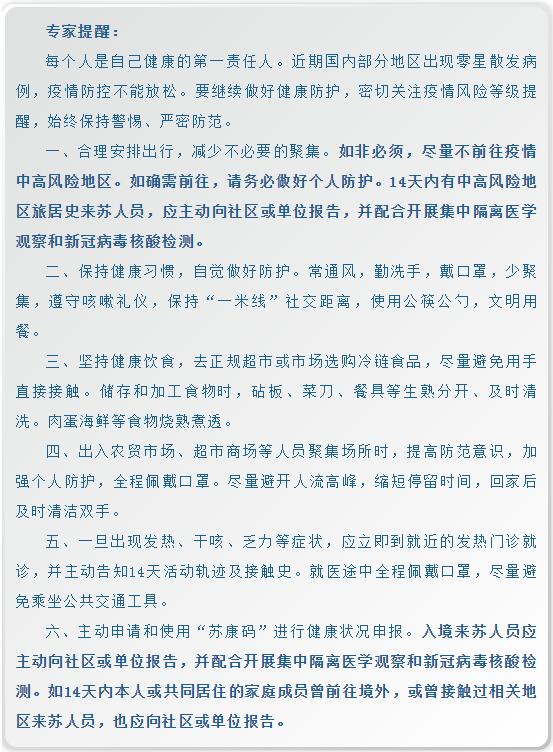 专家提醒：

每个人是自己健康的第一责任人。近期国内部分地区出现零星散发病例，疫情防控不能放松。要继续做好健康防护，密切关注疫情风险等级提醒，始终保持警惕、严密防范。

一、合理安排出行，减少不必要的聚集。如非必须，尽量不前往疫情中高风险地区。如确需前往，请务必做好个人防护。14天内有中高风险地区旅居史来苏人员，应主动向社区或单位报告，并配合开展集中隔离医学观察和新冠病毒核酸检测。

二、保持健康习惯，自觉做好防护。常通风，勤洗手，戴口罩，少聚集，遵守咳嗽礼仪，保持“一米线”社交距离，使用公筷公勺，文明用餐。

三、坚持健康饮食，去正规超市或市场选购冷链食品，尽量避免用手直接接触。储存和加工食物时，砧板、菜刀、餐具等生熟分开、及时清洗。肉蛋海鲜等食物烧熟煮透。

四、出入农贸市场、超市商场等人员聚集场所时，提高防范意识，加强个人防护，全程佩戴口罩。尽量避开人流高峰，缩短停留时间，回家后及时清洁双手。

五、一旦出现发热、干咳、乏力等症状，应立即到就近的发热门诊就诊，并主动告知14天活动轨迹及接触史。就医途中全程佩戴口罩，尽量避免乘坐公共交通工具。

六、主动申请和使用“苏康码”进行健康状况申报。入境来苏人员应主动向社区或单位报告，并配合开展集中隔离医学观察和新冠病毒核酸检测。如14天内本人或共同居住的家庭成员曾前往境外，或曾接触过相关地区来苏人员，也应向社区或单位报告。